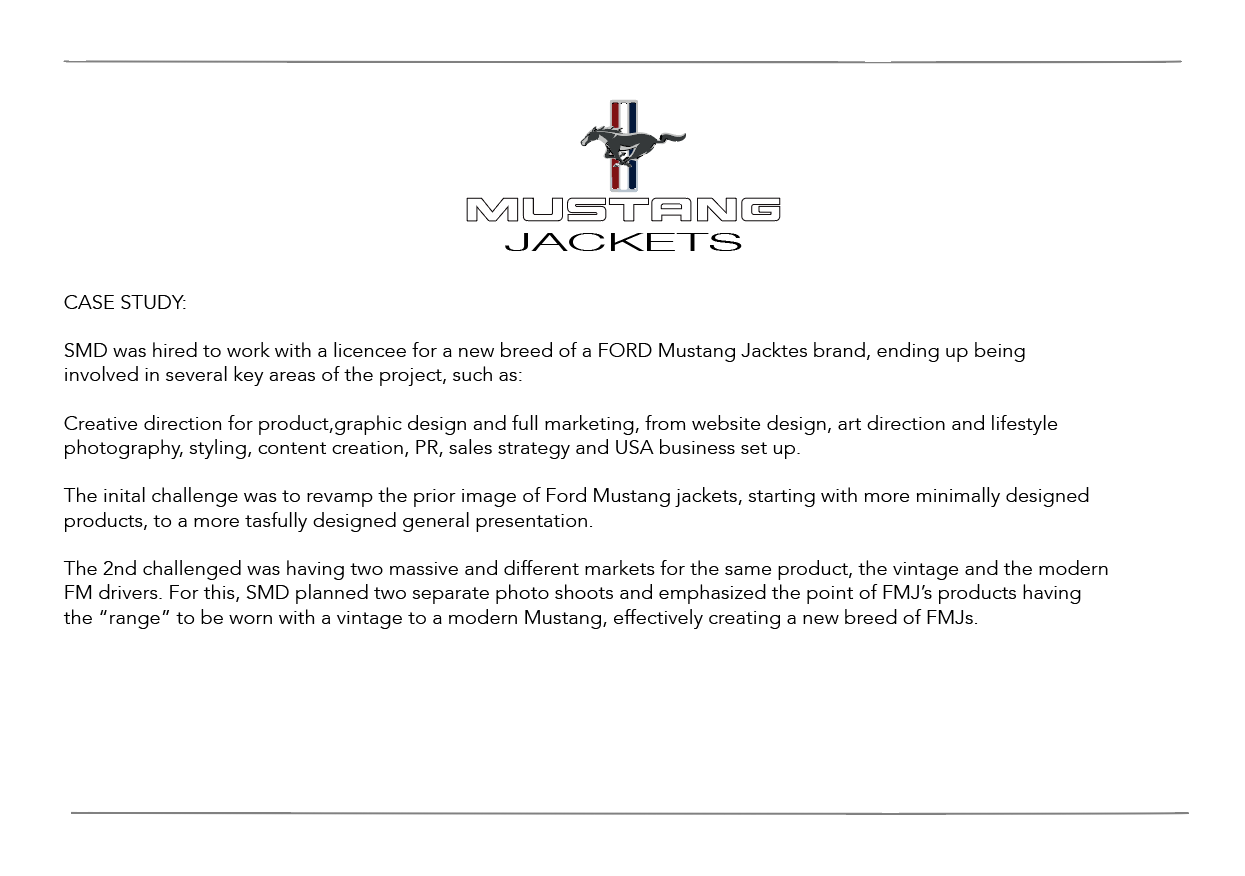 MUSTANG
JACKETS

CASE STUDY:

SMD was hired to work with a licencee for a new breed of a FORD Mustang Jacktes brand, ending up being involved in several key areas of the project, such as:

Creative direction for product,graphic design and full marketing, from website design, art direction and lifestyle photography, styling, content creation, PR, sales strategy and USA business set up.

The inital challenge was to revamp the prior image of Ford Mustang jackets, starting with more minimally designed products, to a more tasfully designed general presentation.

The 2nd challenged was having two massive and different markets for the same product, the vintage and the modern FM drivers. For this, SMD planned two separate photo shoots and emphasized the point of FMJ's products having the "range" to be worn with a vintage to a modern Mustang, effectively creating a new breed of FMJs.